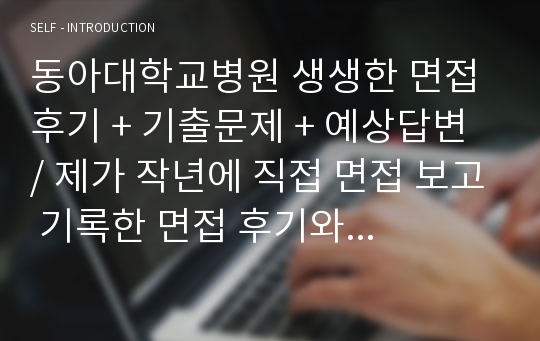 SELF - INTRODUCTION

동아대학교병원 생생한 면접 후기 + 기출문제 + 예상답변 / 제가 작년에 직접 면접 보고 기록한 면접 후기와...